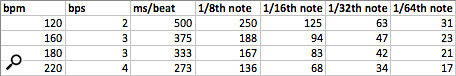 | bpm | bps | ms/beat | 1/8th note | 1/16th note | 1/32th note | 1/64th note |
|---|---|---|---|---|---|---|
| 120 | 2 | 500 | 250 | 125 | 63 | 31 |
| 160 | 3 | 375 | 188 | 94 | 47 | 23 |
| 180 | 3 | 333 | 167 | 83 | 42 | 21 |
| 220 | 4 | 273 | 136 | 68 | 34 | 17 |